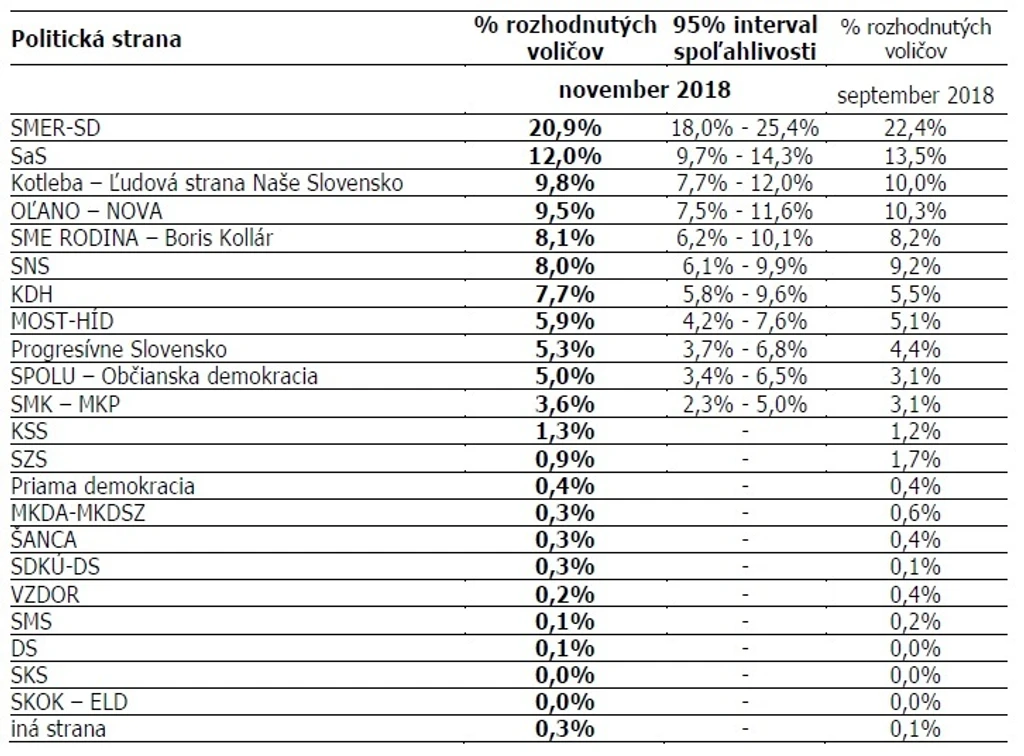 | Politická strana | % rozhodnutých voličov | 95% interval spoľahlivosti | % rozhodnutých voličov |
|---|---|---|---|
| | november 2018 | | september 2018 |
| SMER-SD | 20,9% | 18,0% - 25,4% | 22,4% |
| SaS | 12,0% | 9,7% - 14,3% | 13,5% |
| Kotleba – Ľudová strana Naše Slovensko | 9,8% | 7,7% - 12,0% | 10,0% |
| OĽANO – NOVA | 9,5% | 7,5% - 11,6% | 10,3% |
| SME RODINA – Boris Kollár | 8,1% | 6,2% - 10,1% | 8,2% |
| SNS | 8,0% | 6,1% - 9,9% | 9,2% |
| KDH | 7,7% | 5,8% - 9,6% | 5,5% |
| MOST-HÍD | 5,9% | 4,2% - 7,6% | 5,1% |
| Progresívne Slovensko | 5,3% | 3,7% - 6,8% | 4,4% |
| SPOLU – Občianska demokracia | 5,0% | 3,4% - 6,5% | 3,1% |
| SMK – MKP | 3,6% | 2,3% - 5,0% | 3,1% |
| KSS | 1,3% | - | 1,2% |
| SZS | 0,9% | - | 1,7% |
| Priama demokracia | 0,4% | - | 0,4% |
| MKDA-MKDSZ | 0,3% | - | 0,6% |
| ŠANCA | 0,3% | - | 0,4% |
| SDKÚ-DS | 0,3% | - | 0,1% |
| VZDOR | 0,2% | - | 0,4% |
| SMS | 0,1% | - | 0,2% |
| DS | 0,1% | - | 0,0% |
| SKS | 0,0% | - | 0,0% |
| SKOK – ELD | 0,0% | - | 0,0% |
| iná strana | 0,3% | - | 0,1% |